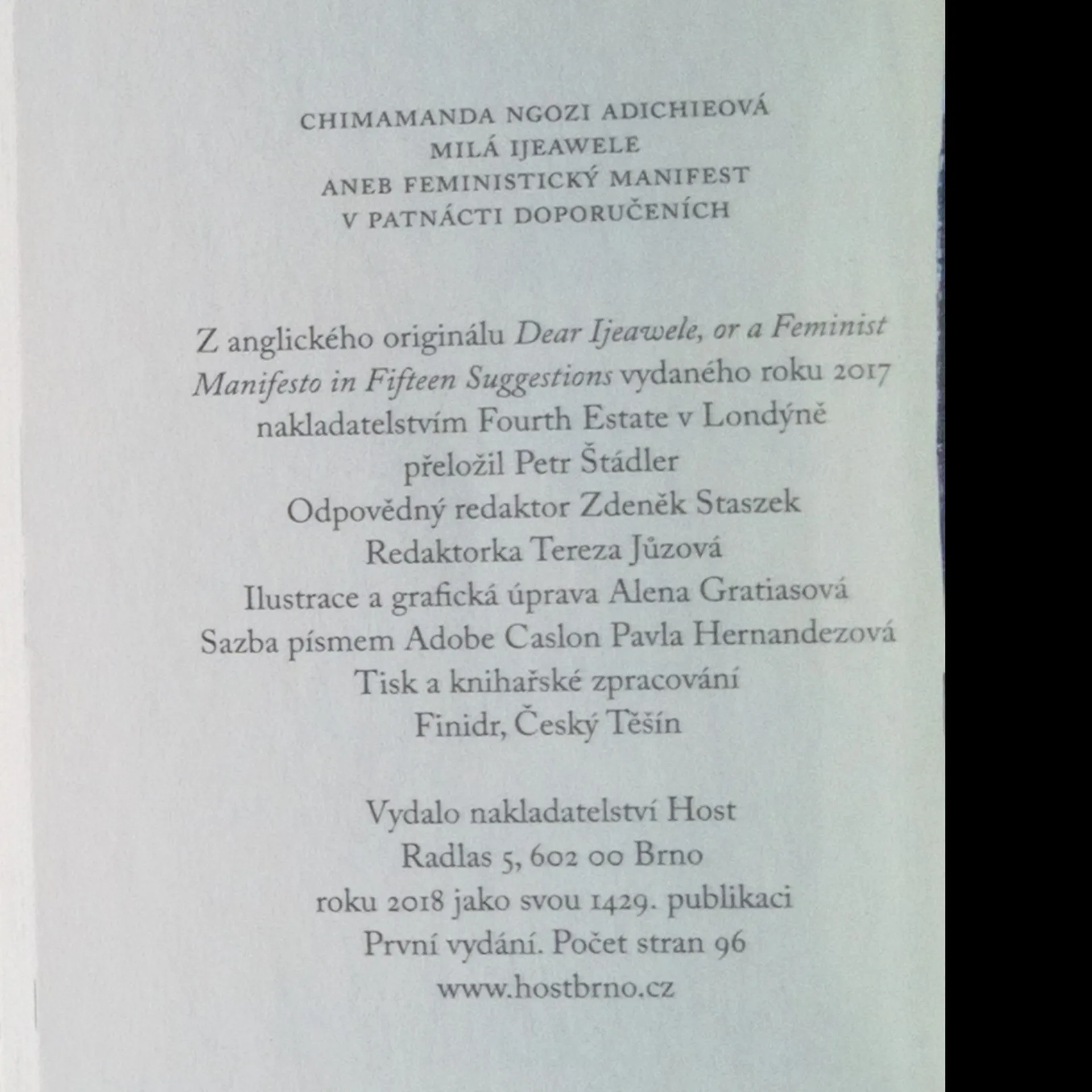 CHIMAMANDA NGOZI ADICHIEOVÁ
MILÁ IJEAWELE
ANEB FEMINISTICKÝ MANIFEST
V PATNÁCTI DOPORUČENÍCH

Z anglického originálu Dear Ijeawele, or a Feminist Manifesto in Fifteen Suggestions vydaného roku 2017 nakladatelstvím Fourth Estate v Londýně
přeložil Petr Štádler
Odpovědný redaktor Zdeněk Staszek
Redaktorka Tereza Jůzová
Ilustrace a grafická úprava Alena Gratiasová
Sazba písmem Adobe Caslon Pavla Hernandezová
Tisk a knihařské zpracování
Finidr, Český Těšín

Vydalo nakladatelství Host
Radlas 5, 602 00 Brno
roku 2018 jako svou 1429. publikaci
První vydání. Počet stran 96
www.hostbrno.cz